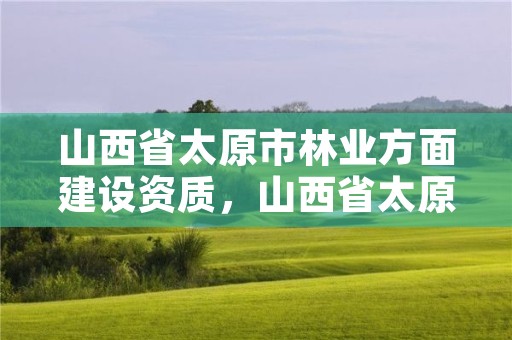 山西省太原市林业方面建设资质，山西省太原